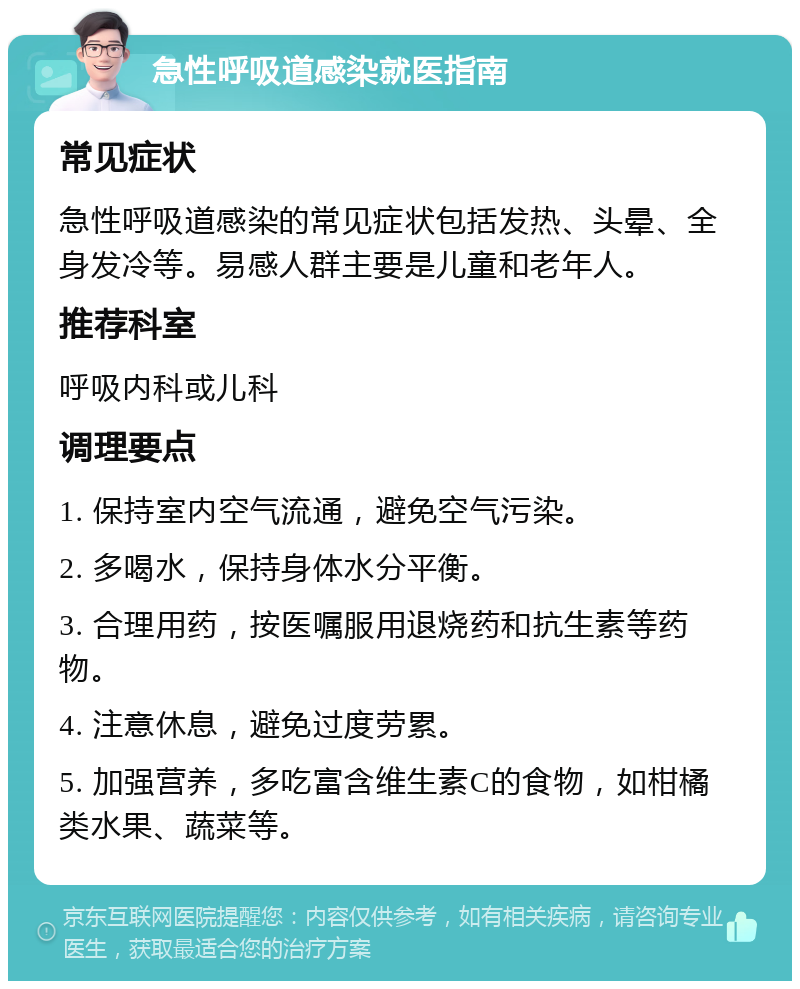 急性呼吸道感染就医指南

常见症状

急性呼吸道感染的常见症状包括发热、头晕、全身发冷等。易感人群主要是儿童和老年人。

推荐科室

呼吸内科或儿科

调理要点

1. 保持室内空气流通，避免空气污染。

2. 多喝水，保持身体水分平衡。

3. 合理用药，按医嘱服用退烧药和抗生素等药物。

4. 注意休息，避免过度劳累。

5. 加强营养，多吃富含维生素C的食物，如柑橘类水果、蔬菜等。

京东互联网医院提醒您：内容仅供参考，如有相关疾病，请咨询专业医生，获取最适合您的治疗方案